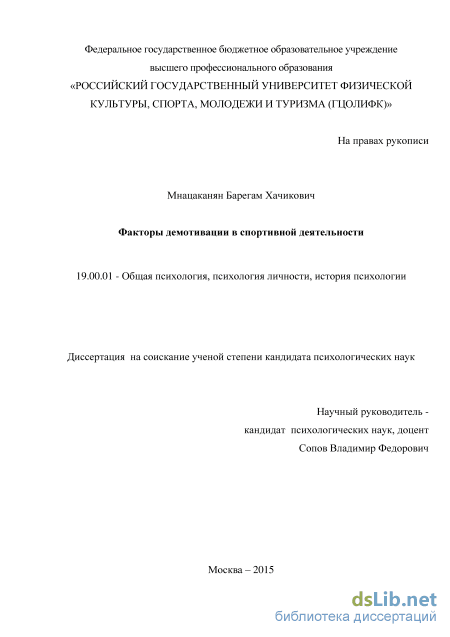 Федеральное государственное бюджетное образовательное учреждение высшего профессионального образования
«РОССИЙСКИЙ ГОСУДАРСТВЕННЫЙ УНИВЕРСИТЕТ ФИЗИЧЕСКОЙ КУЛЬТУРЫ, СПОРТА, МОЛОДЕЖИ И ТУРИЗМА (ГЦОЛИФК)»

На правах рукописи

Мнацаканян Барегам Хачикович

Факторы демотивации в спортивной деятельности

19.00.01 - Общая психология, психология личности, история психологии

Диссертация на соискание ученой степени кандидата психологических наук

Научный руководитель - кандидат психологических наук, доцент Сопов Владимир Федорович

Москва – 2015

dsLib.net
библиотека диссертаций